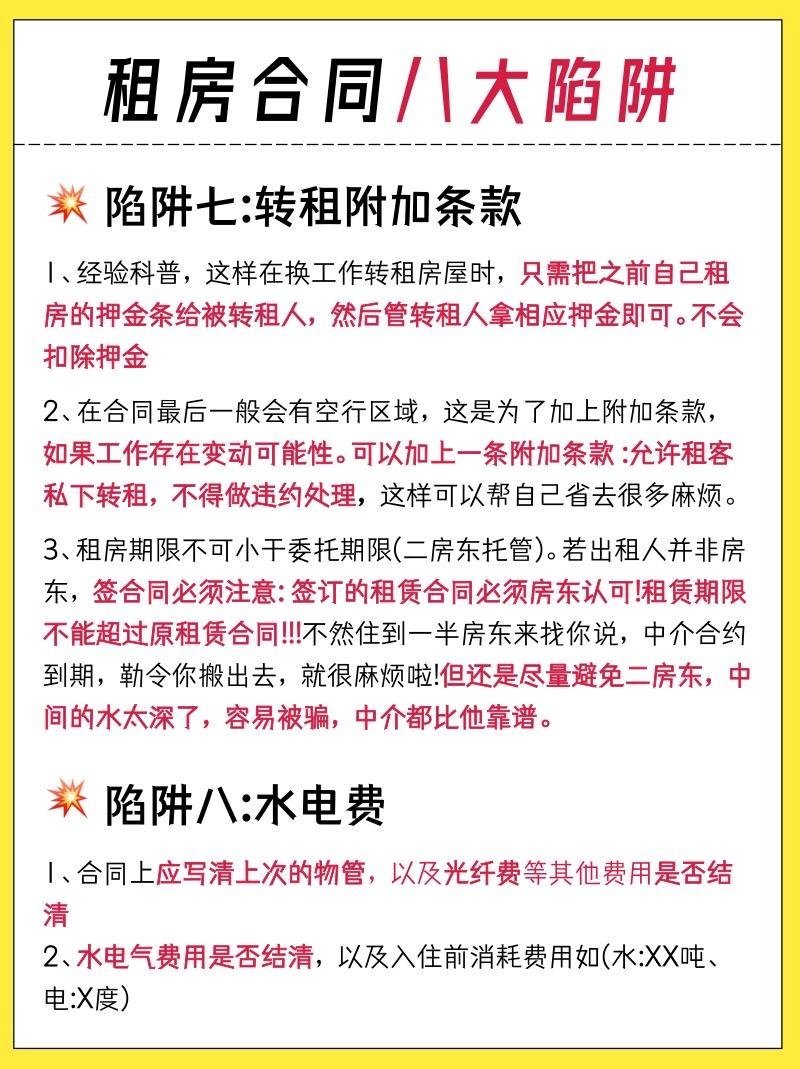 租房合同八大陷阱

陷阱七:转租附加条款

1、经验科普，这样在换工作转租房屋时，只需把之前自己租房的押金条给被转租人，然后管转租人拿相应押金即可。不会扣除押金

2、在合同最后一般会有空行区域，这是为了加上附加条款，如果工作存在变动可能性。可以加上一条附加条款:允许租客私下转租，不得做违约处理，这样可以帮自己省去很多麻烦。

3、租房期限不可小干委托期限(二房东托管)。若出租人并非房东，签合同必须注意:签订的租赁合同必须房东认可!租赁期限不能超过原租赁合同!!!不然住到一半房东来找你说，中介合约到期，勒令你搬出去，就很麻烦啦!但还是尽量避免二房东，中间的水太深了，容易被骗，中介都比他靠谱。

陷阱八:水电费

1、合同上应写清上次的物管，以及光纤费等其他费用是否结清
2、水电气费用是否结清，以及入住前消耗费用如(水:XX吨、电:X度)